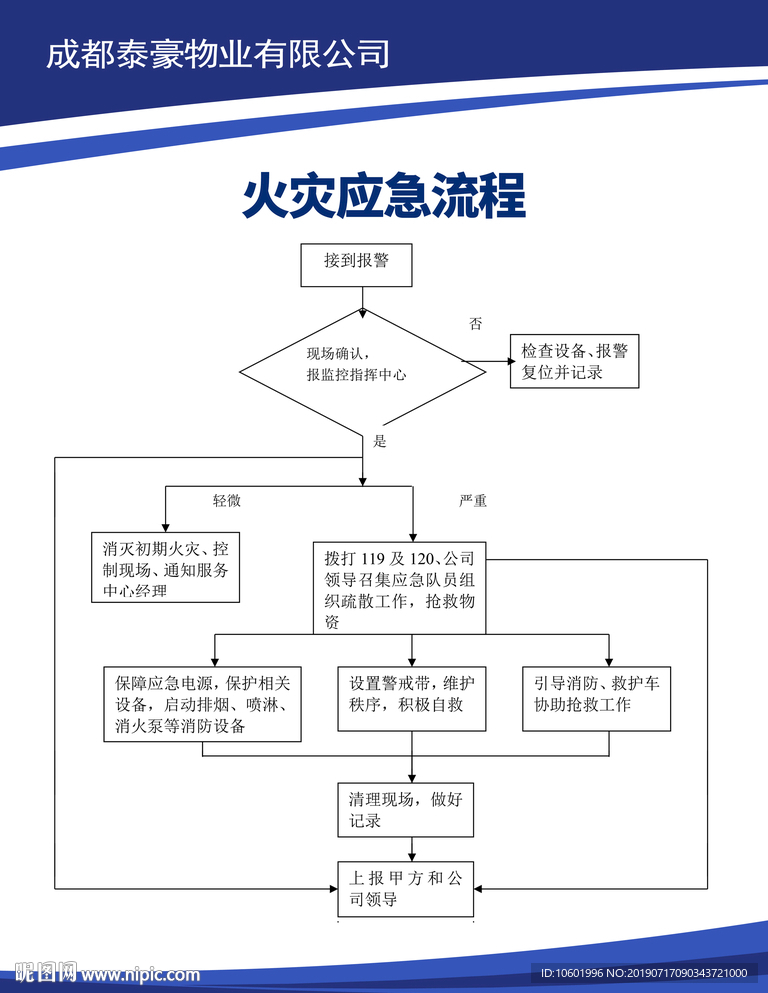 成都泰豪物业有限公司

火灾应急流程

接到报警

现场确认，报监控指挥中心

否

检查设备、报警复位并记录

是

轻微

严重

消灭初期火灾、控制现场、通知服务中心经理

拨打 119 及 120、公司领导召集应急队员组织疏散工作，抢救物资

保障应急电源，保护相关设备，启动排烟、喷淋、消火泵等消防设备

设置警戒带，维护秩序，积极自救

引导消防、救护车协助抢救工作

清理现场，做好记录

上报甲方和公司领导

昵图网 www.nipic.com

ID:10601996 NO:20190717090343721000